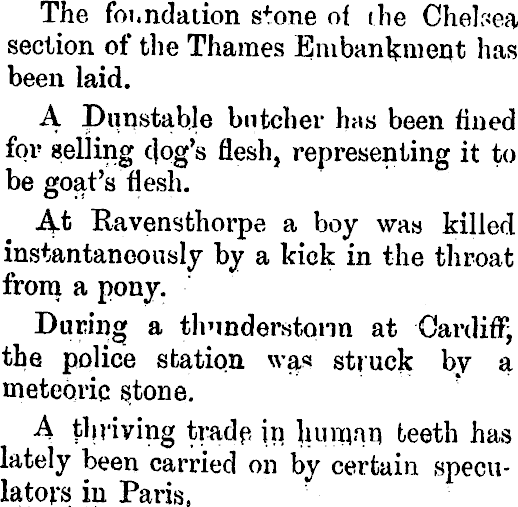 The foundation stone of the Chelsea section of the Thames Embankment has been laid.

A Dunstable butcher has been fined for selling dog's flesh, representing it to be goat's flesh.

At Ravensthorpe a boy was killed instantaneously by a kick in the throat from a pony.

During a thunderstorm at Cardiff, the police station was struck by a meteoric stone.

A thriving trade in human teeth has lately been carried on by certain speculators in Paris,